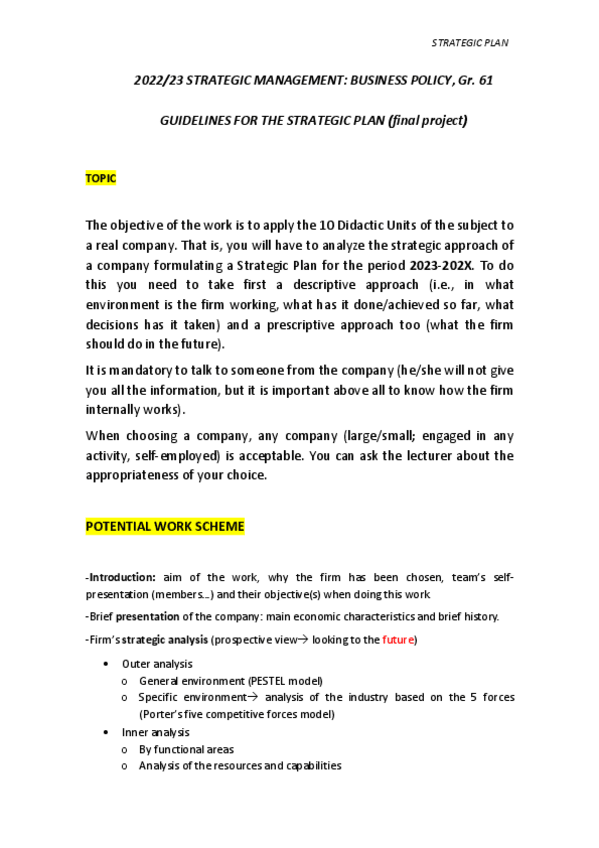 STRATEGIC PLAN

2022/23 STRATEGIC MANAGEMENT: BUSINESS POLICY, Gr. 61

GUIDELINES FOR THE STRATEGIC PLAN (final project)

TOPIC

The objective of the work is to apply the 10 Didactic Units of the subject to a real company. That is, you will have to analyze the strategic approach of a company formulating a Strategic Plan for the period 2023-202X. To do this you need to take first a descriptive approach (i.e., in what environment is the firm working, what has it done/achieved so far, what decisions has it taken) and a prescriptive approach too (what the firm should do in the future).

It is mandatory to talk to someone from the company (he/she will not give you all the information, but it is important above all to know how the firm internally works).

When choosing a company, any company (large/small; engaged in any activity, self-employed) is acceptable. You can ask the lecturer about the appropriateness of your choice.

POTENTIAL WORK SCHEME

-Introduction: aim of the work, why the firm has been chosen, team's self-presentation (members...) and their objective(s) when doing this work

-Brief presentation of the company: main economic characteristics and brief history.

-Firm's strategic analysis (prospective view→ looking to the future)

• Outer analysis
  o General environment (PESTEL model)
  o Specific environment→ analysis of the industry based on the 5 forces (Porter's five competitive forces model)
• Inner analysis
  o By functional areas
  o Analysis of the resources and capabilities